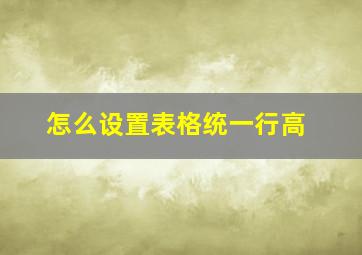 怎么设置表格统一行高